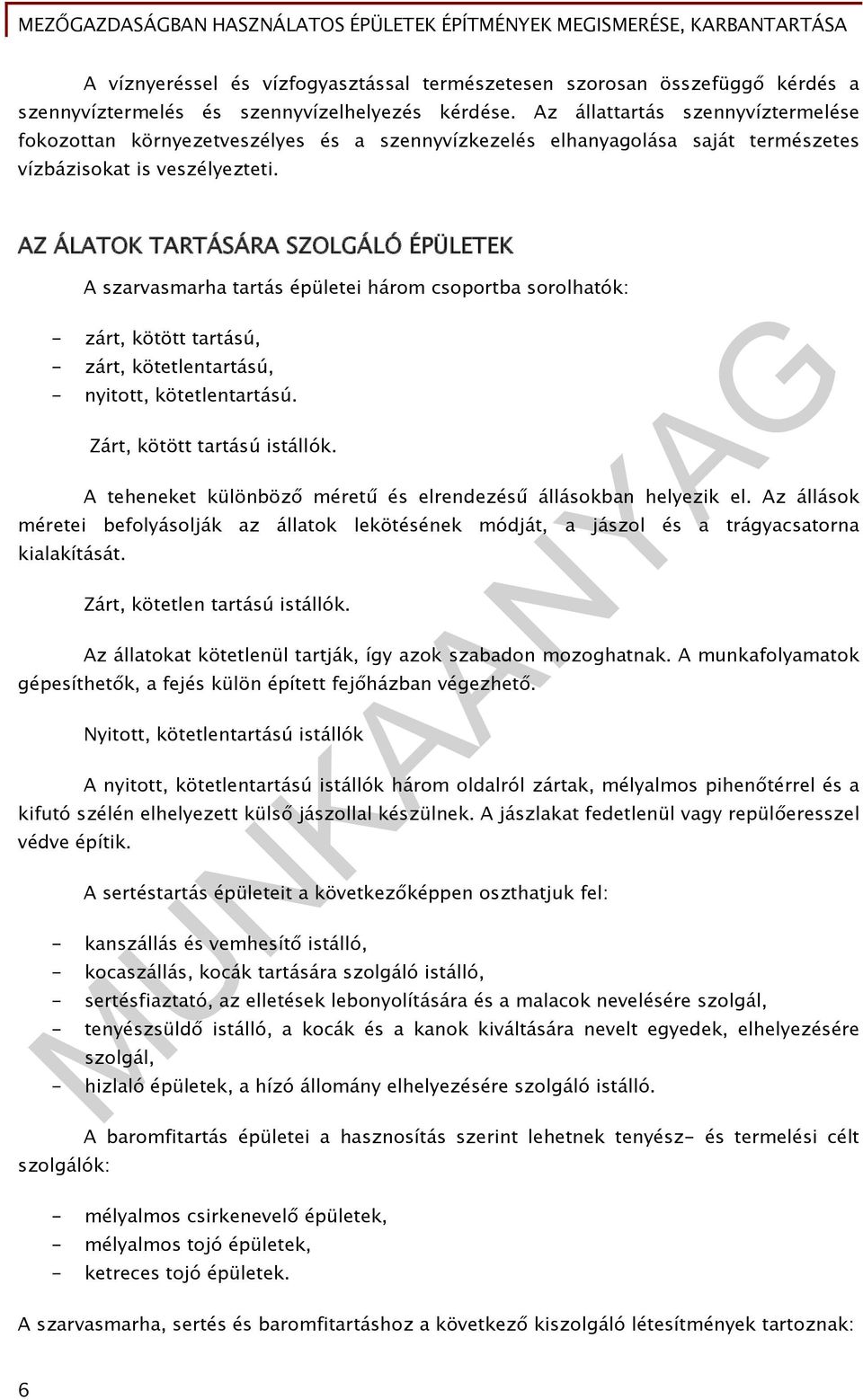 MEZŐGAZDASÁGBAN HASZNÁLATOS ÉPÜLETEK ÉPÍTMÉNYEK MEGISMERÉSE, KARBANTARTÁSA

A víznyeréssel és vízfogyasztással természetesen szorosan összefüggő kérdés a szennyvíztermelés és szennyvízelhelyezés kérdése. Az állattartás szennyvíztermelése fokozottan környezetveszélyes és a szennyvízkezelés elhanyagolása saját természetes vízbázisokat is veszélyezteti.

AZ ÁLATOK TARTÁSÁRA SZOLGÁLÓ ÉPÜLETEK

A szarvasmarha tartás épületei három csoportba sorolhatók:

- zárt, kötött tartású,
- zárt, kötetlentartású,
- nyitott, kötetlentartású.

Zárt, kötött tartású istállók.

A teheneket különböző méretű és elrendezésű állásokban helyezik el. Az állások méretei befolyásolják az állatok lekötésének módját, a jászol és a trágyacsatorna kialakítását.

Zárt, kötetlen tartású istállók.

Az állatokat kötetlenül tartják, így azok szabadon mozoghatnak. A munkafolyamatok gépesíthetők, a fejés külön épített fejőházban végezhető.

Nyitott, kötetlentartású istállók

A nyitott, kötetlentartású istállók három oldalról zártak, mélyalmos pihenőtérrel és a kifutó szélén elhelyezett külső jászollal készülnek. A jászlakat fedetlenül vagy repülőeresszel védve építik.

A sertéstartás épületeit a következőképpen oszthatjuk fel:

- kanszállás és vemhesítő istálló,
- kocaszállás, kocák tartására szolgáló istálló,
- sertésfiaztató, az elletések lebonyolítására és a malacok nevelésére szolgál,
- tenyészsüldő istálló, a kocák és a kanok kiváltására nevelt egyedek, elhelyezésére szolgál,
- hizlaló épületek, a hízó állomány elhelyezésére szolgáló istálló.

A baromfitartás épületei a hasznosítás szerint lehetnek tenyész- és termelési célt szolgálók:

- mélyalmos csirkenevelő épületek,
- mélyalmos tojó épületek,
- ketreces tojó épületek.

A szarvasmarha, sertés és baromfitartáshoz a következő kiszolgáló létesítmények tartoznak:

6

MUNKAANYAG